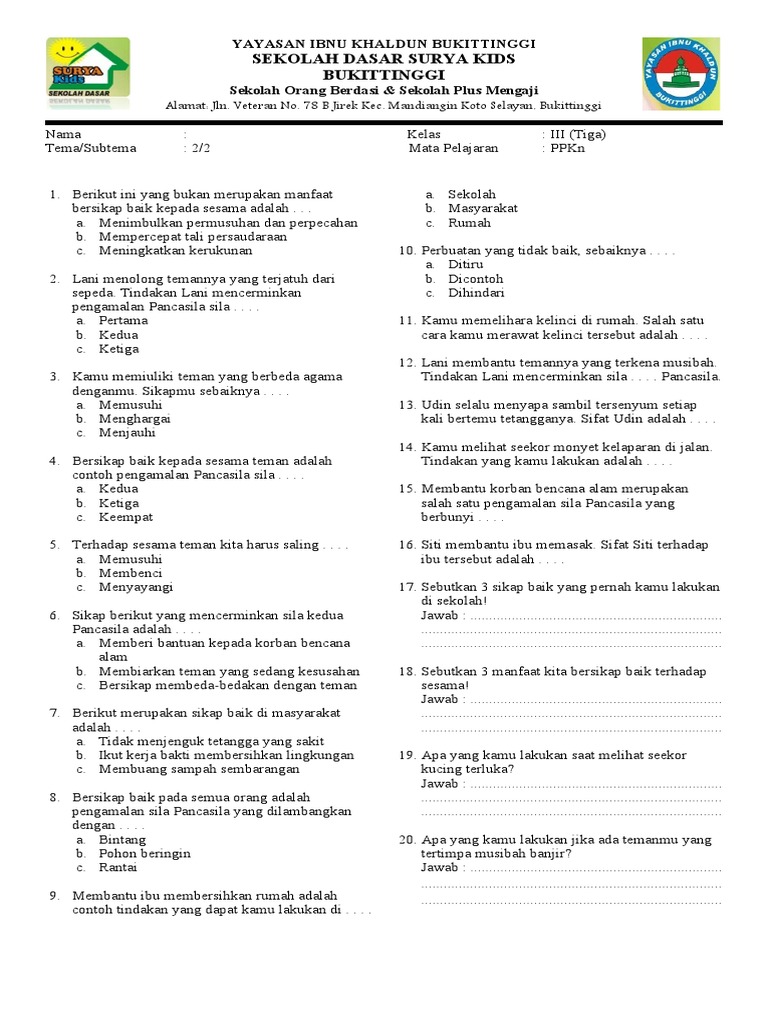 SURYA KIDS
SEKOLAH DASAR

YAYASAN IBNU KHALDUN BUKITTINGGI
SEKOLAH DASAR SURYA KIDS
BUKITTINGGI
Sekolah Orang Berdasi & Sekolah Plus Mengaji
Alamat: Jln. Veteran No. 78 B Jirek Kec. Mandiangin Koto Selayan, Bukittinggi

YAYASAN IBNU KHALDUN BUKITTINGGI

Nama :
Tema/Subtema : 2/2
Kelas : III (Tiga)
Mata Pelajaran : PPKn

1. Berikut ini yang bukan merupakan manfaat bersikap baik kepada sesama adalah . . .
a. Menimbulkan permusuhan dan perpecahan
b. Mempercepat tali persaudaraan
c. Meningkatkan kerukunan

2. Lani menolong temannya yang terjatuh dari sepeda. Tindakan Lani mencerminkan pengamalan Pancasila sila . . . .
a. Pertama
b. Kedua
c. Ketiga

3. Kamu memiuliki teman yang berbeda agama denganmu. Sikapmu sebaiknya . . . .
a. Memusuhi
b. Menghargai
c. Menjauhi

4. Bersikap baik kepada sesama teman adalah contoh pengamalan Pancasila sila . . . .
a. Kedua
b. Ketiga
c. Keempat

5. Terhadap sesama teman kita harus saling . . . .
a. Memusuhi
b. Membenci
c. Menyayangi

6. Sikap berikut yang mencerminkan sila kedua Pancasila adalah . . . .
a. Memberi bantuan kepada korban bencana alam
b. Membiarkan teman yang sedang kesusahan
c. Bersikap membeda-bedakan dengan teman

7. Berikut merupakan sikap baik di masyarakat adalah . . . .
a. Tidak menjenguk tetangga yang sakit
b. Ikut kerja bakti membersihkan lingkungan
c. Membuang sampah sembarangan

8. Bersikap baik pada semua orang adalah pengamalan sila Pancasila yang dilambangkan dengan . . . .
a. Bintang
b. Pohon beringin
c. Rantai

9. Membantu ibu membersihkan rumah adalah contoh tindakan yang dapat kamu lakukan di . . . .
a. Sekolah
b. Masyarakat
c. Rumah

10. Perbuatan yang tidak baik, sebaiknya . . . .
a. Ditiru
b. Dicontoh
c. Dihindari

11. Kamu memelihara kelinci di rumah. Salah satu cara kamu merawat kelinci tersebut adalah . . . .

12. Lani membantu temannya yang terkena musibah. Tindakan Lani mencerminkan sila . . . . Pancasila.

13. Udin selalu menyapa sambil tersenyum setiap kali bertemu tetangganya. Sifat Udin adalah . . . .

14. Kamu melihat seekor monyet kelaparan di jalan. Tindakan yang kamu lakukan adalah . . . .

15. Membantu korban bencana alam merupakan salah satu pengamalan sila Pancasila yang berbunyi . . . .

16. Siti membantu ibu memasak. Sifat Siti terhadap ibu tersebut adalah . . . .

17. Sebutkan 3 sikap baik yang pernah kamu lakukan di sekolah!
Jawab : ____
____
____

18. Sebutkan 3 manfaat kita bersikap baik terhadap sesama!
Jawab : ____
____
____

19. Apa yang kamu lakukan saat melihat seekor kucing terluka?
Jawab : ____
____
____

20. Apa yang kamu lakukan jika ada temanmu yang tertimpa musibah banjir?
Jawab : ____
____
____